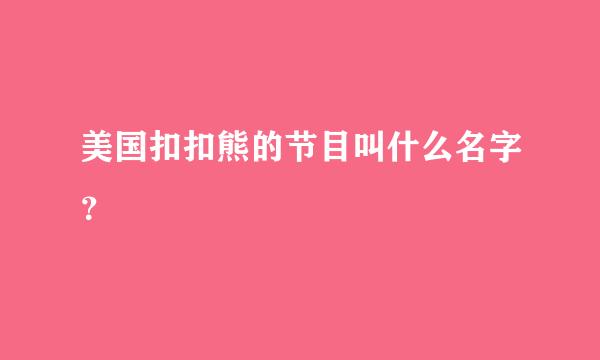 美国扣扣熊的节目叫什么名字？